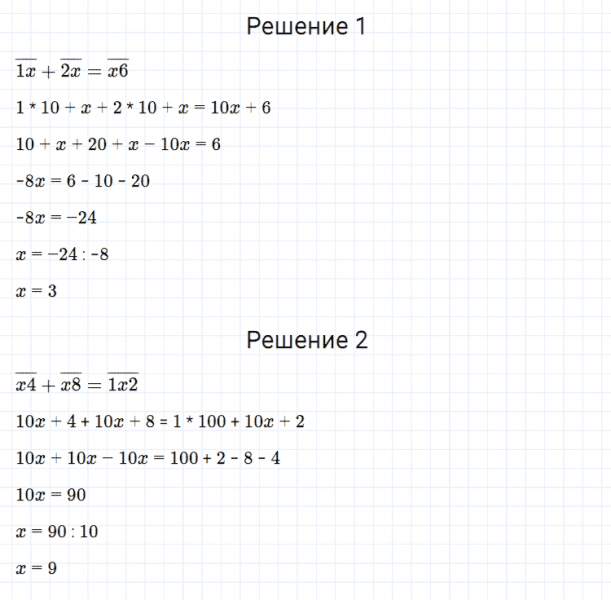 Решение 1

$\overline{1x} + \overline{2x} = \overline{x6}$

$1 * 10 + x + 2 * 10 + x = 10x + 6$

$10 + x + 20 + x - 10x = 6$

$-8x = 6 - 10 - 20$

$-8x = -24$

$x = -24 : -8$

$x = 3$

Решение 2

$\overline{x4} + \overline{x8} = \overline{1x2}$

$10x + 4 + 10x + 8 = 1 * 100 + 10x + 2$

$10x + 10x - 10x = 100 + 2 - 8 - 4$

$10x = 90$

$x = 90 : 10$

$x = 9$